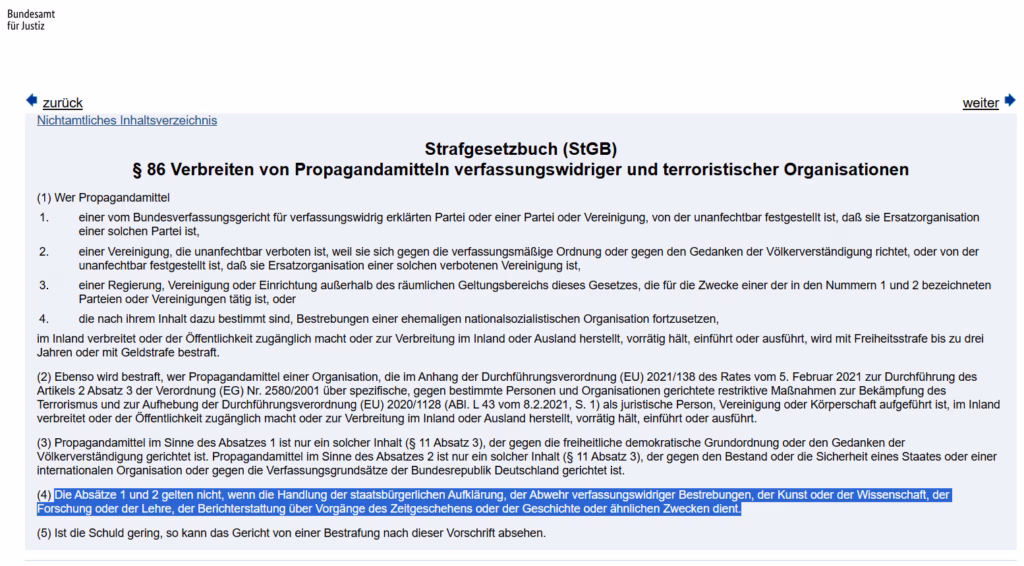 Bundesamt
für Justiz

zurück

weiter

Nichtamtliches Inhaltsverzeichnis

Strafgesetzbuch (StGB)
§ 86 Verbreiten von Propagandamitteln verfassungswidriger und terroristischer Organisationen

(1) Wer Propagandamittel

1. einer vom Bundesverfassungsgericht für verfassungswidrig erklärten Partei oder einer Partei oder Vereinigung, von der unanfechtbar festgestellt ist, daß sie Ersatzorganisation einer solchen Partei ist,

2. einer Vereinigung, die unanfechtbar verboten ist, weil sie sich gegen die verfassungsmäßige Ordnung oder gegen den Gedanken der Völkerverständigung richtet, oder von der unanfechtbar festgestellt ist, daß sie Ersatzorganisation einer solchen verbotenen Vereinigung ist,

3. einer Regierung, Vereinigung oder Einrichtung außerhalb des räumlichen Geltungsbereichs dieses Gesetzes, die für die Zwecke einer der in den Nummern 1 und 2 bezeichneten Parteien oder Vereinigungen tätig ist, oder

4. die nach ihrem Inhalt dazu bestimmt sind, Bestrebungen einer ehemaligen nationalsozialistischen Organisation fortzusetzen,

im Inland verbreitet oder der Öffentlichkeit zugänglich macht oder zur Verbreitung im Inland oder Ausland herstellt, vorrätig hält, einführt oder ausführt, wird mit Freiheitsstrafe bis zu drei Jahren oder mit Geldstrafe bestraft.

(2) Ebenso wird bestraft, wer Propagandamittel einer Organisation, die im Anhang der Durchführungsverordnung (EU) 2021/138 des Rates vom 5. Februar 2021 zur Durchführung des Artikels 2 Absatz 3 der Verordnung (EG) Nr. 2580/2001 über spezifische, gegen bestimmte Personen und Organisationen gerichtete restriktive Maßnahmen zur Bekämpfung des Terrorismus und zur Aufhebung der Durchführungsverordnung (EU) 2020/1128 (ABl. L 43 vom 8.2.2021, S. 1) als juristische Person, Vereinigung oder Körperschaft aufgeführt ist, im Inland verbreitet oder der Öffentlichkeit zugänglich macht oder zur Verbreitung im Inland oder Ausland herstellt, vorrätig hält, einführt oder ausführt.

(3) Propagandamittel im Sinne des Absatzes 1 ist nur ein solcher Inhalt (§ 11 Absatz 3), der gegen die freiheitliche demokratische Grundordnung oder den Gedanken der Völkerverständigung gerichtet ist. Propagandamittel im Sinne des Absatzes 2 ist nur ein solcher Inhalt (§ 11 Absatz 3), der gegen den Bestand oder die Sicherheit eines Staates oder einer internationalen Organisation oder gegen die Verfassungsgrundsätze der Bundesrepublik Deutschland gerichtet ist.

(4) Die Absätze 1 und 2 gelten nicht, wenn die Handlung der staatsbürgerlichen Aufklärung, der Abwehr verfassungswidriger Bestrebungen, der Kunst oder der Wissenschaft, der Forschung oder der Lehre, der Berichterstattung über Vorgänge des Zeitgeschehens oder der Geschichte oder ähnlichen Zwecken dient.

(5) Ist die Schuld gering, so kann das Gericht von einer Bestrafung nach dieser Vorschrift absehen.